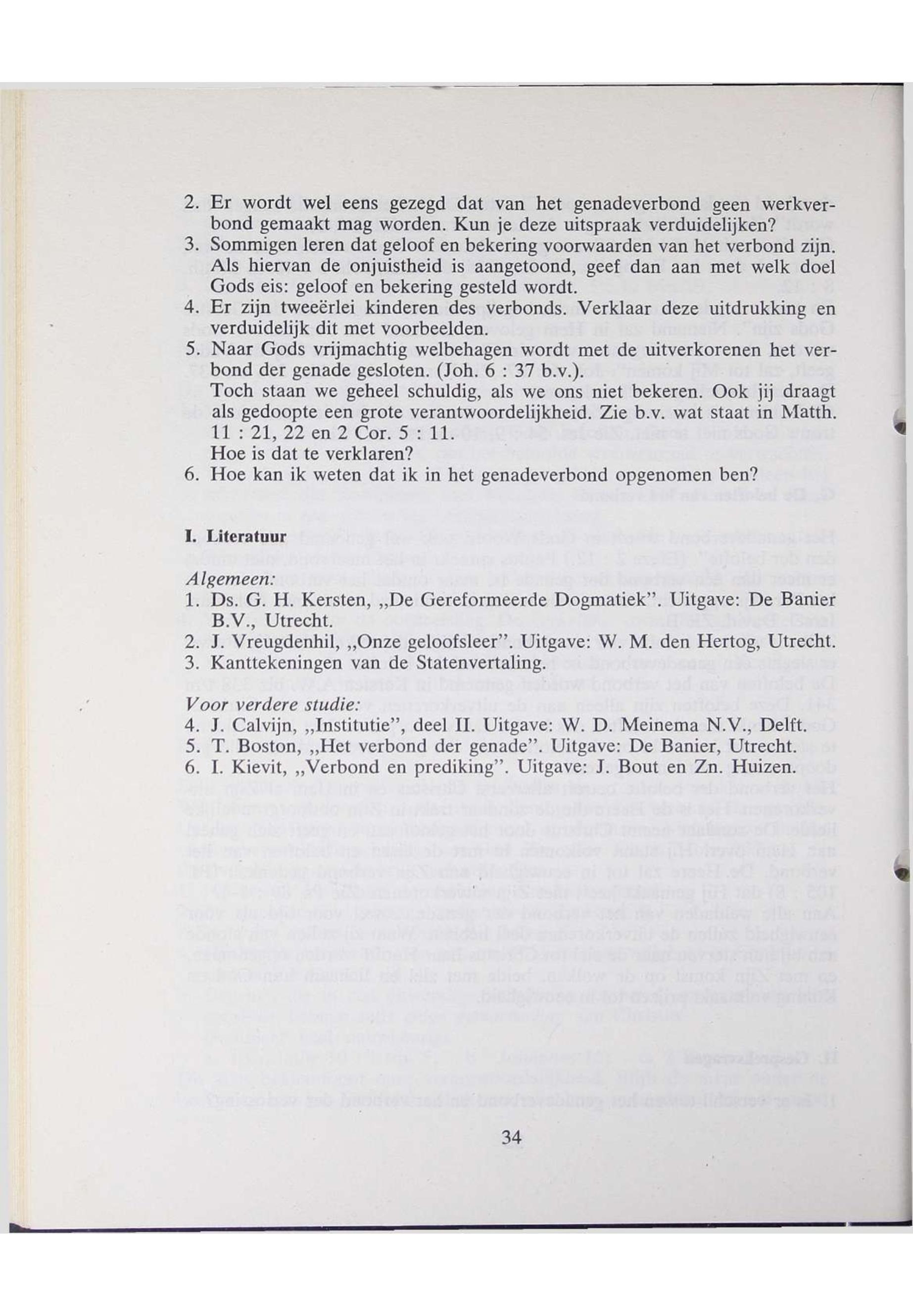 2. Er wordt wel eens gezegd dat van het genadeverbond geen werkverbond gemaakt mag worden. Kun je deze uitspraak verduidelijken?
3. Sommigen leren dat geloof en bekering voorwaarden van het verbond zijn. Als hiervan de onjuistheid is aangetoond, geef dan aan met welk doel Gods eis: geloof en bekering gesteld wordt.
4. Er zijn tweeërlei kinderen des verbonds. Verklaar deze uitdrukking en verduidelijk dit met voorbeelden.
5. Naar Gods vrijmachtig welbehagen wordt met de uitverkorenen het verbond der genade gesloten. (Joh. 6 : 37 b.v.).
Toch staan we geheel schuldig, als we ons niet bekeren. Ook jij draagt als gedoopte een grote verantwoordelijkheid. Zie b.v. wat staat in Matth. 11 : 21, 22 en 2 Cor. 5 : 11.
Hoe is dat te verklaren?
6. Hoe kan ik weten dat ik in het genadeverbond opgenomen ben?

I. Literatuur

Algemeen:
1. Ds. G. H. Kersten, „De Gereformeerde Dogmatiek". Uitgave: De Banier B.V., Utrecht.
2. J. Vreugdenhil, „Onze geloofsleer". Uitgave: W. M. den Hertog, Utrecht.
3. Kanttekeningen van de Statenvertaling.

Voor verdere studie:
4. J. Calvijn, „Institutie", deel II. Uitgave: W. D. Meinema N.V., Delft.
5. T. Boston, „Het verbond der genade". Uitgave: De Banier, Utrecht.
6. I. Kievit, „Verbond en prediking". Uitgave: J. Bout en Zn. Huizen.

34